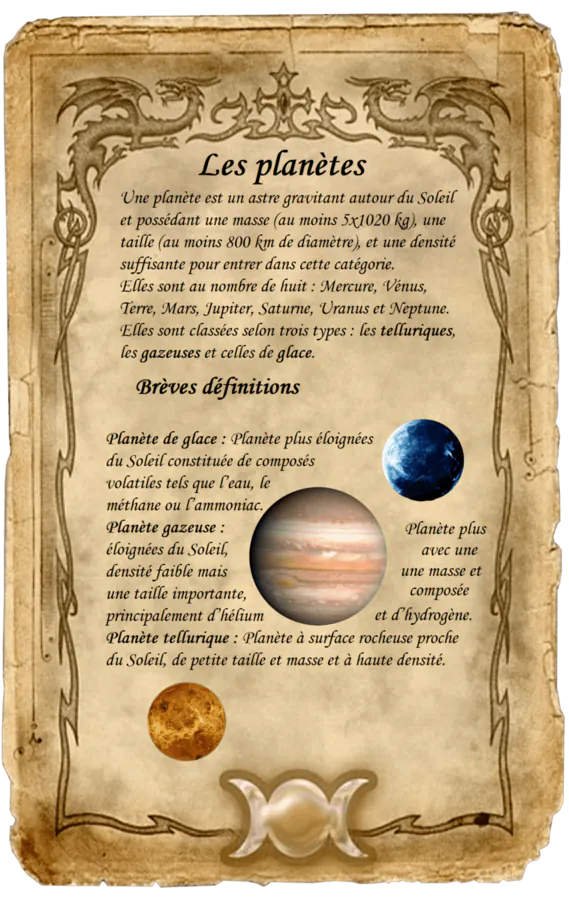 Les planètes

Une planète est un astre gravitant autour du Soleil et possédant une masse (au moins 5x1020 kg), une taille (au moins 800 km de diamètre), et une densité suffisante pour entrer dans cette catégorie.
Elles sont au nombre de huit : Mercure, Vénus, Terre, Mars, Jupiter, Saturne, Uranus et Neptune.
Elles sont classées selon trois types : les telluriques, les gazeuses et celles de glace.

Brèves définitions

Planète de glace : Planète plus éloignées du Soleil constituée de composés volatiles tels que l'eau, le méthane ou l'ammoniac.
Planète gazeuse : Planète plus éloignées du Soleil, avec une densité faible mais une masse et une taille importante, composée principalement d'hélium et d'hydrogène.
Planète tellurique : Planète à surface rocheuse proche du Soleil, de petite taille et masse et à haute densité.